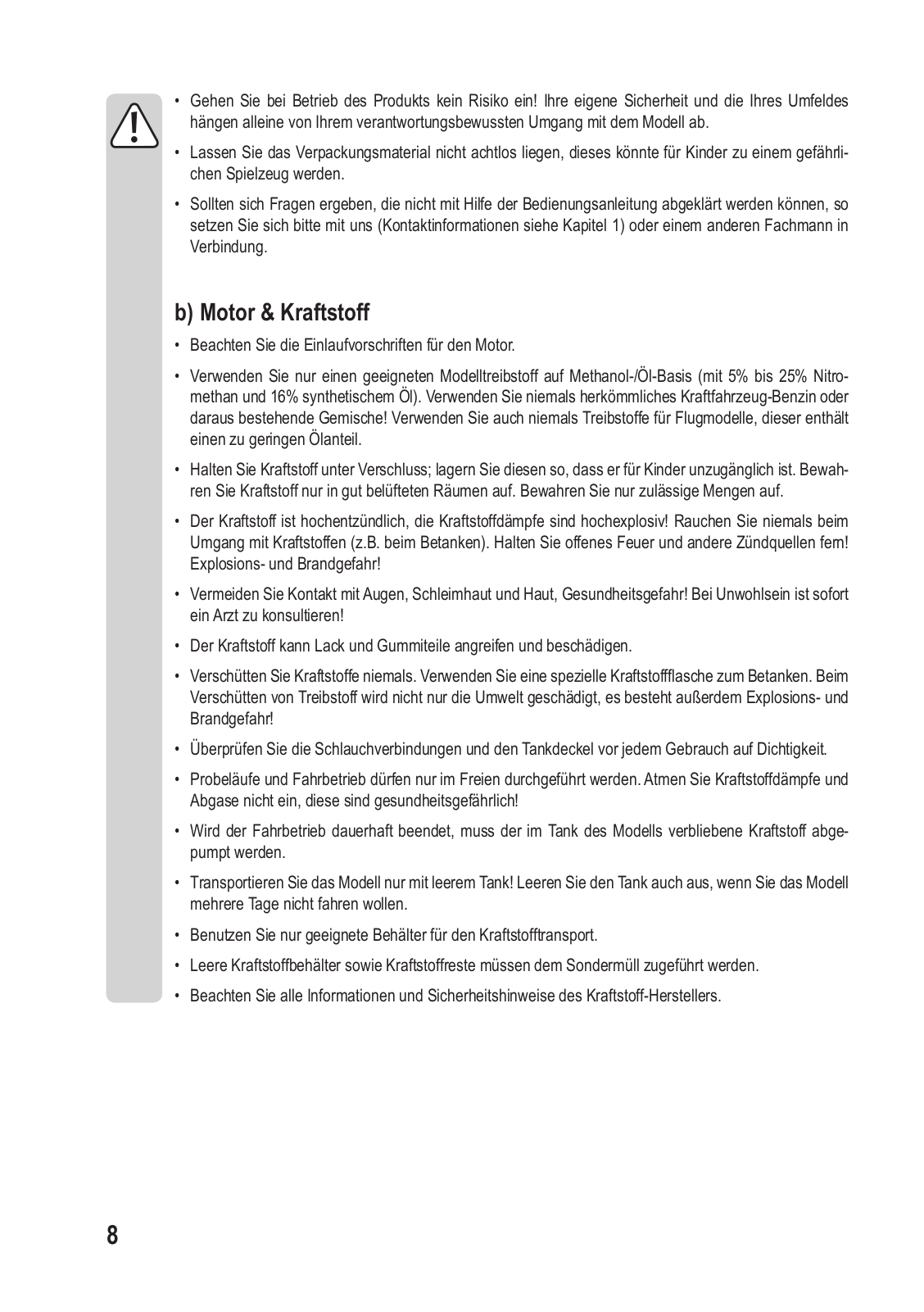 • Gehen Sie bei Betrieb des Produkts kein Risiko ein! Ihre eigene Sicherheit und die Ihres Umfeldes hängen alleine von Ihrem verantwortungsbewussten Umgang mit dem Modell ab.

• Lassen Sie das Verpackungsmaterial nicht achtlos liegen, dieses könnte für Kinder zu einem gefährlichen Spielzeug werden.

• Sollten sich Fragen ergeben, die nicht mit Hilfe der Bedienungsanleitung abgeklärt werden können, so setzen Sie sich bitte mit uns (Kontaktinformationen siehe Kapitel 1) oder einem anderen Fachmann in Verbindung.

b) Motor & Kraftstoff

• Beachten Sie die Einlaufvorschriften für den Motor.

• Verwenden Sie nur einen geeigneten Modelltreibstoff auf Methanol-/Öl-Basis (mit 5% bis 25% Nitromethan und 16% synthetischem Öl). Verwenden Sie niemals herkömmliches Kraftfahrzeug-Benzin oder daraus bestehende Gemische! Verwenden Sie auch niemals Treibstoffe für Flugmodelle, dieser enthält einen zu geringen Ölanteil.

• Halten Sie Kraftstoff unter Verschluss; lagern Sie diesen so, dass er für Kinder unzugänglich ist. Bewahren Sie Kraftstoff nur in gut belüfteten Räumen auf. Bewahren Sie nur zulässige Mengen auf.

• Der Kraftstoff ist hochentzündlich, die Kraftstoffdämpfe sind hochexplosiv! Rauchen Sie niemals beim Umgang mit Kraftstoffen (z.B. beim Betanken). Halten Sie offenes Feuer und andere Zündquellen fern! Explosions- und Brandgefahr!

• Vermeiden Sie Kontakt mit Augen, Schleimhaut und Haut, Gesundheitsgefahr! Bei Unwohlsein ist sofort ein Arzt zu konsultieren!

• Der Kraftstoff kann Lack und Gummiteile angreifen und beschädigen.

• Verschütten Sie Kraftstoffe niemals. Verwenden Sie eine spezielle Kraftstoffflasche zum Betanken. Beim Verschütten von Treibstoff wird nicht nur die Umwelt geschädigt, es besteht außerdem Explosions- und Brandgefahr!

• Überprüfen Sie die Schlauchverbindungen und den Tankdeckel vor jedem Gebrauch auf Dichtigkeit.

• Probeläufe und Fahrbetrieb dürfen nur im Freien durchgeführt werden. Atmen Sie Kraftstoffdämpfe und Abgase nicht ein, diese sind gesundheitsgefährlich!

• Wird der Fahrbetrieb dauerhaft beendet, muss der im Tank des Modells verbliebene Kraftstoff abgepumpt werden.

• Transportieren Sie das Modell nur mit leerem Tank! Leeren Sie den Tank auch aus, wenn Sie das Modell mehrere Tage nicht fahren wollen.

• Benutzen Sie nur geeignete Behälter für den Kraftstofftransport.

• Leere Kraftstoffbehälter sowie Kraftstoffreste müssen dem Sondermüll zugeführt werden.

• Beachten Sie alle Informationen und Sicherheitshinweise des Kraftstoff-Herstellers.

8